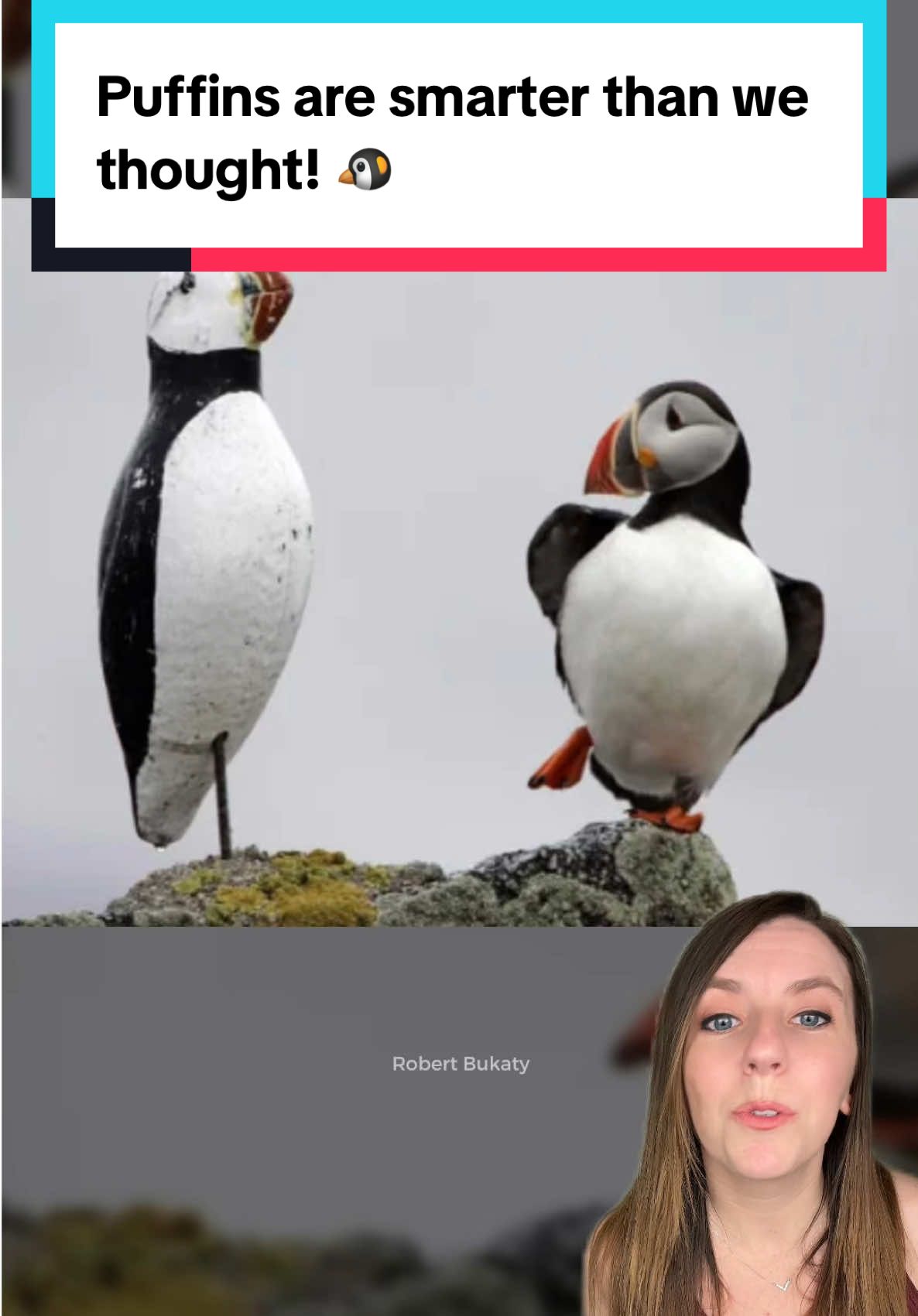 Puffins are smarter than we thought! 🐧

Robert Bukaty